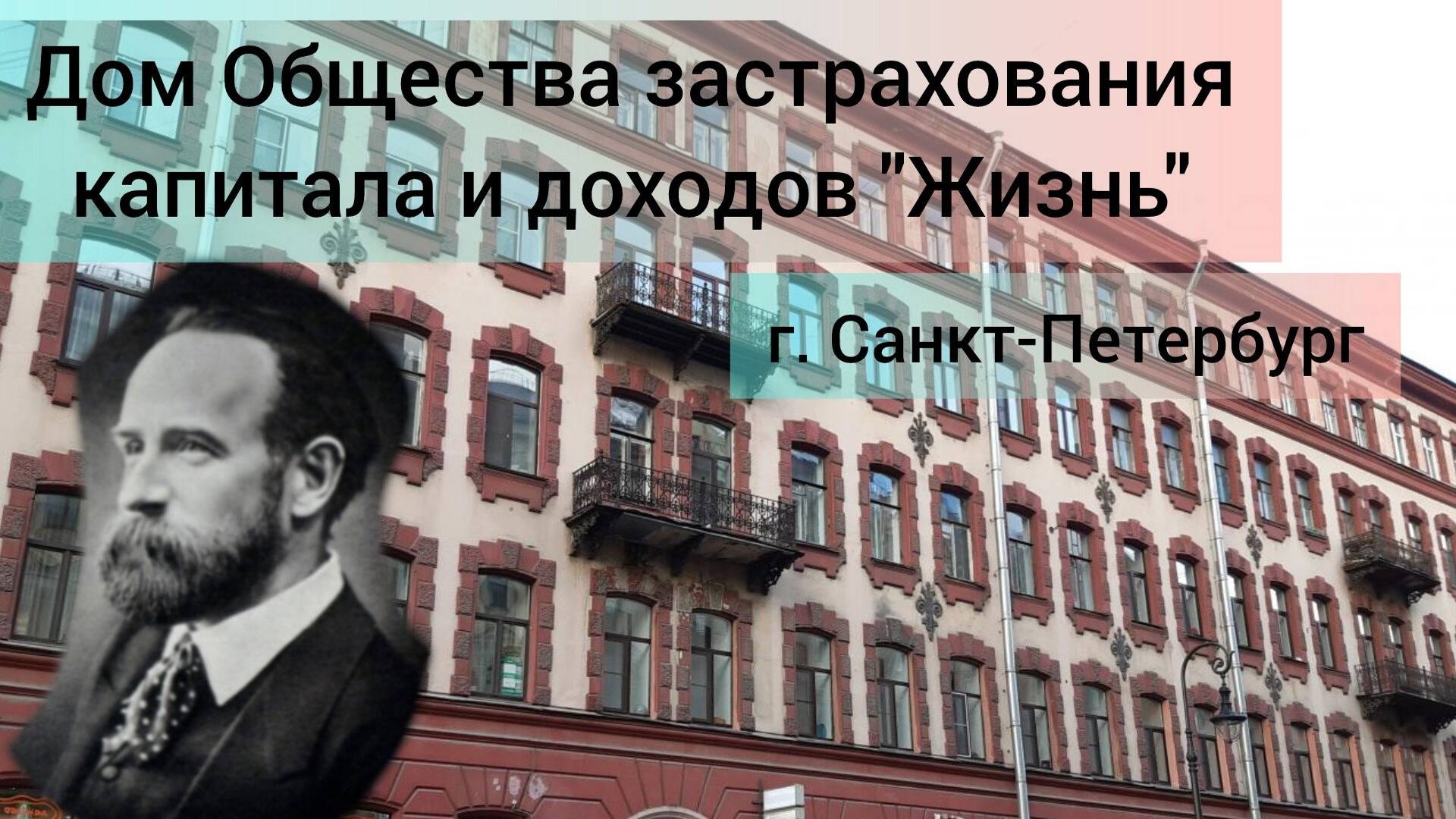 Дом Общества застрахования капитала и доходов "Жизнь"

г. Санкт-Петербург